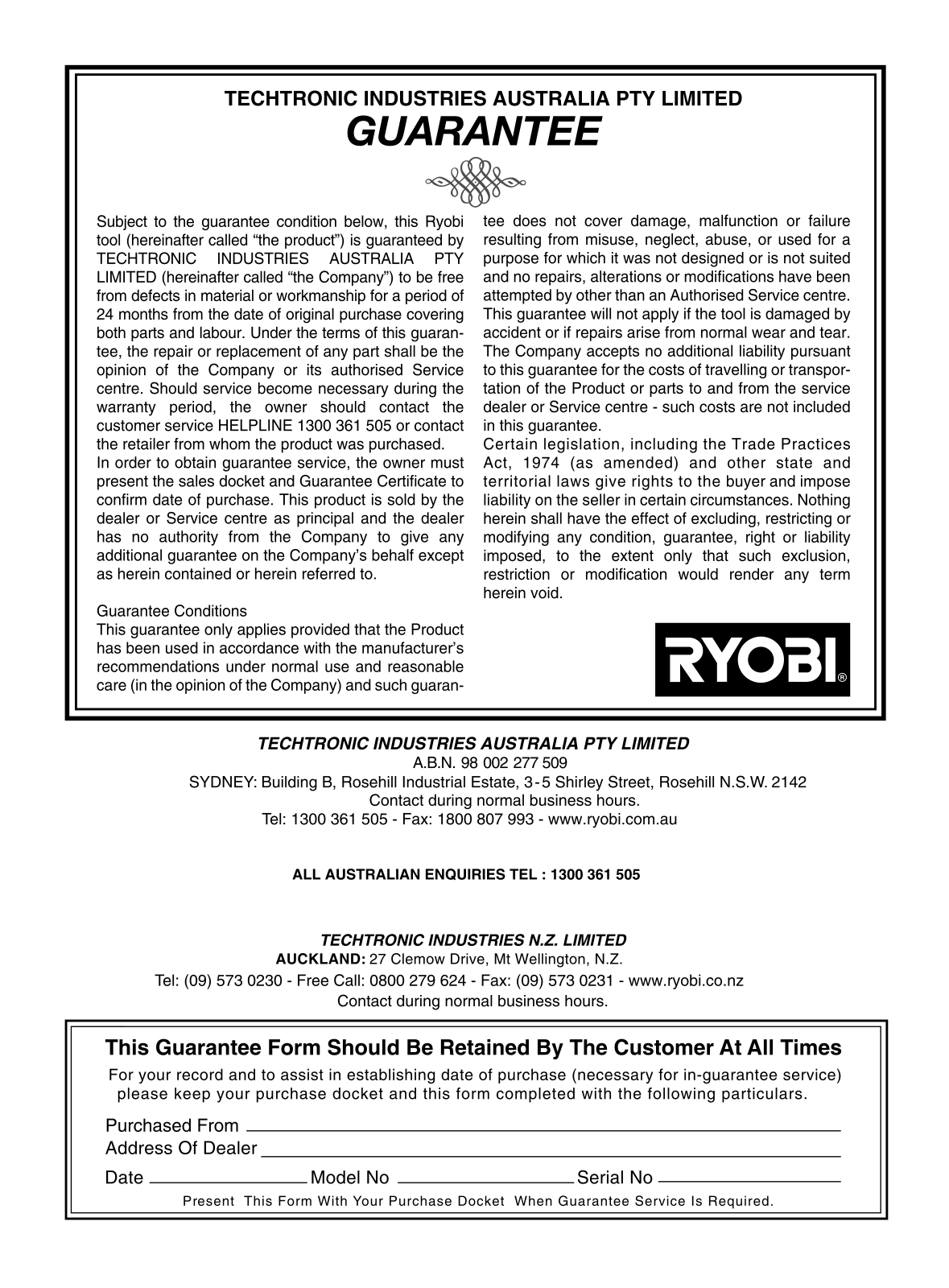 TECHTRONIC INDUSTRIES AUSTRALIA PTY LIMITED
GUARANTEE

Subject to the guarantee condition below, this Ryobi tool (hereinafter called “the product”) is guaranteed by TECHTRONIC INDUSTRIES AUSTRALIA PTY LIMITED (hereinafter called “the Company”) to be free from defects in material or workmanship for a period of 24 months from the date of original purchase covering both parts and labour. Under the terms of this guarantee, the repair or replacement of any part shall be the opinion of the Company or its authorised Service centre. Should service become necessary during the warranty period, the owner should contact the customer service HELPLINE 1300 361 505 or contact the retailer from whom the product was purchased.
In order to obtain guarantee service, the owner must present the sales docket and Guarantee Certificate to confirm date of purchase. This product is sold by the dealer or Service centre as principal and the dealer has no authority from the Company to give any additional guarantee on the Company’s behalf except as herein contained or herein referred to.

Guarantee Conditions
This guarantee only applies provided that the Product has been used in accordance with the manufacturer’s recommendations under normal use and reasonable care (in the opinion of the Company) and such guarantee does not cover damage, malfunction or failure resulting from misuse, neglect, abuse, or used for a purpose for which it was not designed or is not suited and no repairs, alterations or modifications have been attempted by other than an Authorised Service centre. This guarantee will not apply if the tool is damaged by accident or if repairs arise from normal wear and tear. The Company accepts no additional liability pursuant to this guarantee for the costs of travelling or transportation of the Product or parts to and from the service dealer or Service centre - such costs are not included in this guarantee.
Certain legislation, including the Trade Practices Act, 1974 (as amended) and other state and territorial laws give rights to the buyer and impose liability on the seller in certain circumstances. Nothing herein shall have the effect of excluding, restricting or modifying any condition, guarantee, right or liability imposed, to the extent only that such exclusion, restriction or modification would render any term herein void.

RYOBI®

TECHTRONIC INDUSTRIES AUSTRALIA PTY LIMITED
A.B.N. 98 002 277 509
SYDNEY: Building B, Rosehill Industrial Estate, 3-5 Shirley Street, Rosehill N.S.W. 2142
Contact during normal business hours.
Tel: 1300 361 505 - Fax: 1800 807 993 - www.ryobi.com.au

ALL AUSTRALIAN ENQUIRIES TEL : 1300 361 505

TECHTRONIC INDUSTRIES N.Z. LIMITED
AUCKLAND: 27 Clemow Drive, Mt Wellington, N.Z.
Tel: (09) 573 0230 - Free Call: 0800 279 624 - Fax: (09) 573 0231 - www.ryobi.co.nz
Contact during normal business hours.

This Guarantee Form Should Be Retained By The Customer At All Times
For your record and to assist in establishing date of purchase (necessary for in-guarantee service) please keep your purchase docket and this form completed with the following particulars.

Purchased From
Address Of Dealer
Date Model No Serial No
Present This Form With Your Purchase Docket When Guarantee Service Is Required.